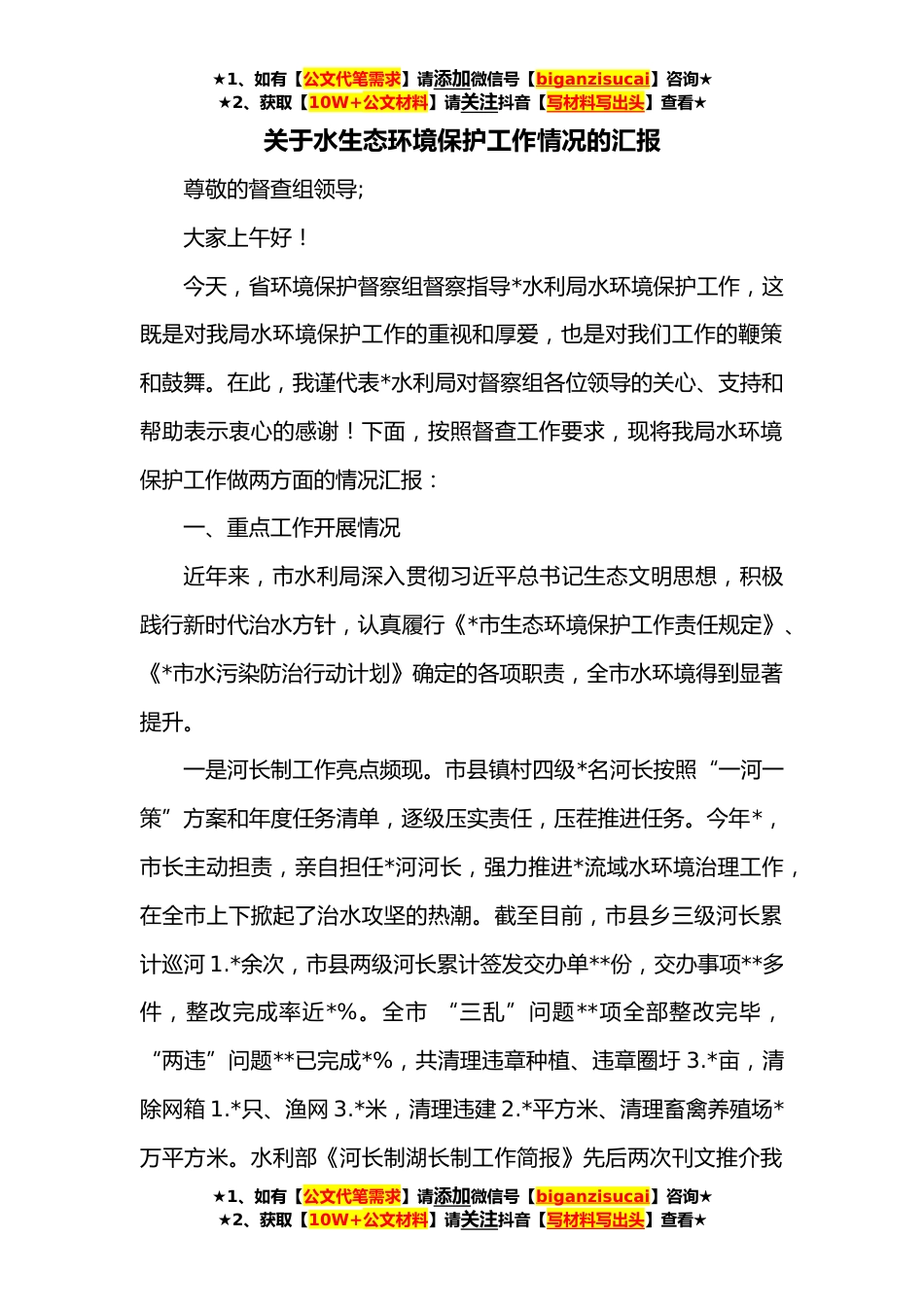 ★1、如有【公文代笔需求】请添加微信号【biganzisucai】咨询★
★2、获取【10W+公文材料】请关注抖音【写材料写出头】查看★

关于水生态环境保护工作情况的汇报

尊敬的督查组领导;

大家上午好！

今天，省环境保护督察组督察指导*水利局水环境保护工作，这既是对我局水环境保护工作的重视和厚爱，也是对我们工作的鞭策和鼓舞。在此，我谨代表*水利局对督察组各位领导的关心、支持和帮助表示衷心的感谢！下面，按照督查工作要求，现将我局水环境保护工作做两方面的情况汇报：

一、重点工作开展情况

近年来，市水利局深入贯彻习近平总书记生态文明思想，积极践行新时代治水方针，认真履行《*市生态环境保护工作责任规定》、《*市水污染防治行动计划》确定的各项职责，全市水环境得到显著提升。

一是河长制工作亮点频现。市县镇村四级*名河长按照“一河一策”方案和年度任务清单，逐级压实责任，压茬推进任务。今年*，市长主动担责，亲自担任*河河长，强力推进*流域水环境治理工作，在全市上下掀起了治水攻坚的热潮。截至目前，市县乡三级河长累计巡河 1.*余次，市县两级河长累计签发交办单**份，交办事项**多件，整改完成率近*%。全市 “三乱”问题**项全部整改完毕，“两违”问题**已完成*%，共清理违章种植、违章圈圩 3.*亩，清除网箱 1.*只、渔网 3.*米，清理违建 2.*平方米、清理畜禽养殖场*万平方米。水利部《河长制湖长制工作简报》先后两次刊文推介我

★1、如有【公文代笔需求】请添加微信号【biganzisucai】咨询★
★2、获取【10W+公文材料】请关注抖音【写材料写出头】查看★